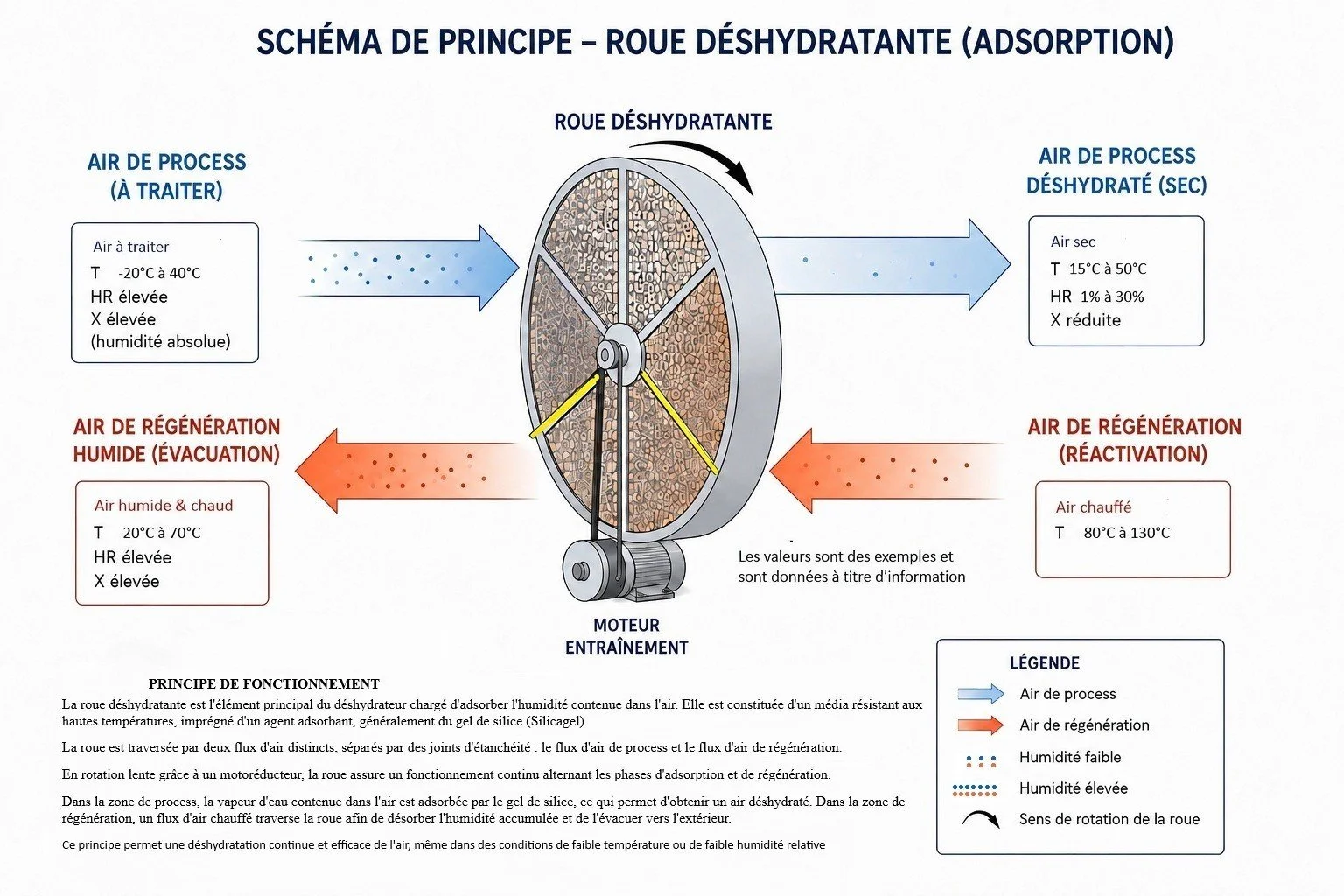 SCHÉMA DE PRINCIPE – ROUE DÉSHYDRATANTE (ADSORPTION)

ROUE DÉSHYDRATANTE

AIR DE PROCESS (À TRAITER)

Air à traiter
T -20°C à 40°C
HR élevée
X élevée (humidité absolue)

AIR DE PROCESS DÉSHYDRATÉ (SEC)

Air sec
T 15°C à 50°C
HR 1% à 30%
X réduite

AIR DE RÉGÉNÉRATION HUMIDE (ÉVACUATION)

Air humide & chaud
T 20°C à 70°C
HR élevée
X élevée

AIR DE RÉGÉNÉRATION (RÉACTIVATION)

Air chauffé
T 80°C à 130°C

Les valeurs sont des exemples et sont données à titre d'information

MOTEUR ENTRAÎNEMENT

PRINCIPE DE FONCTIONNEMENT

La roue déshydratante est l'élément principal du déshydrateur chargé d'adsorber l'humidité contenue dans l'air. Elle est constituée d'un média résistant aux hautes températures, imprégné d'un agent adsorbant, généralement du gel de silice (Silicagel).

La roue est traversée par deux flux d'air distincts, séparés par des joints d'étanchéité : le flux d'air de process et le flux d'air de régénération.

En rotation lente grâce à un motoréducteur, la roue assure un fonctionnement continu alternant les phases d'adsorption et de régénération.

Dans la zone de process, la vapeur d'eau contenue dans l'air est adsorbée par le gel de silice, ce qui permet d'obtenir un air déshydraté. Dans la zone de régénération, un flux d'air chauffé traverse la roue afin de désorber l'humidité accumulée et de l'évacuer vers l'extérieur.

Ce principe permet une déshydratation continue et efficace de l'air, même dans des conditions de faible température ou de faible humidité relative

LÉGENDE
Air de process
Air de régénération
Humidité faible
Humidité élevée
Sens de rotation de la roue